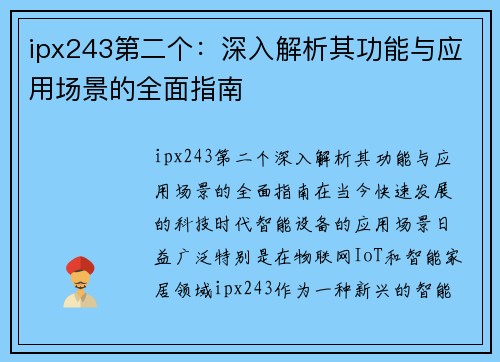 ipx243第二个：深入解析其功能与应用场景的全面指南

ipx243第二个深入解析其功能与应用场景的全面指南在当今快速发展的科技时代智能设备的应用场景日益广泛特别是在物联网IoT和智能家居领域ipx243作为一种新兴的智能